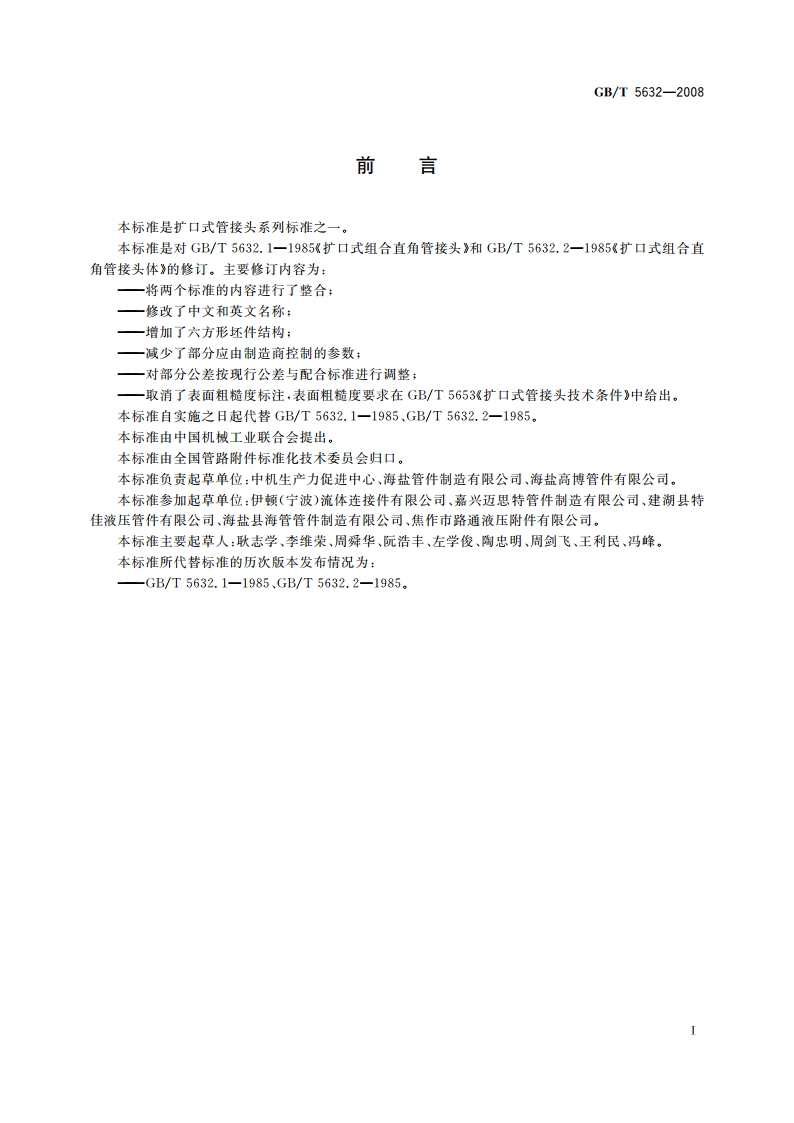 GB/T 5632—2008

前　言

本标准是扩口式管接头系列标准之一。

本标准是对 GB/T 5632.1—1985《扩口式组合直角管接头》和 GB/T 5632.2—1985《扩口式组合直角管接头体》的修订。主要修订内容为：

——将两个标准的内容进行了整合；

——修改了中文和英文名称；

——增加了六方形坯件结构；

——减少了部分应由制造商控制的参数；

——对部分公差按现行公差与配合标准进行调整；

——取消了表面粗糙度标注，表面粗糙度要求在 GB/T 5653《扩口式管接头技术条件》中给出。

本标准自实施之日起代替 GB/T 5632.1—1985、GB/T 5632.2—1985。

本标准由中国机械工业联合会提出。

本标准由全国管路附件标准化技术委员会归口。

本标准负责起草单位：中机生产力促进中心、海盐管件制造有限公司、海盐高博管件有限公司。

本标准参加起草单位：伊顿（宁波）流体连接件有限公司、嘉兴迈思特管件制造有限公司、建湖县特佳液压管件有限公司、海盐县海管管件制造有限公司、焦作市路通液压附件有限公司。

本标准主要起草人：耿志学、李维荣、周舜华、阮浩丰、左学俊、陶忠明、周剑飞、王利民、冯峰。

本标准所代替标准的历次版本发布情况为：

——GB/T 5632.1—1985、GB/T 5632.2—1985。

I